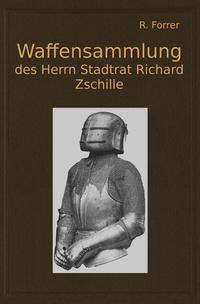 R. Forrer

Waffensammlung des Herrn Stadtrat Richard Zschille